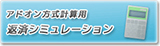 アドオン方式計算用
返済シミュレーション